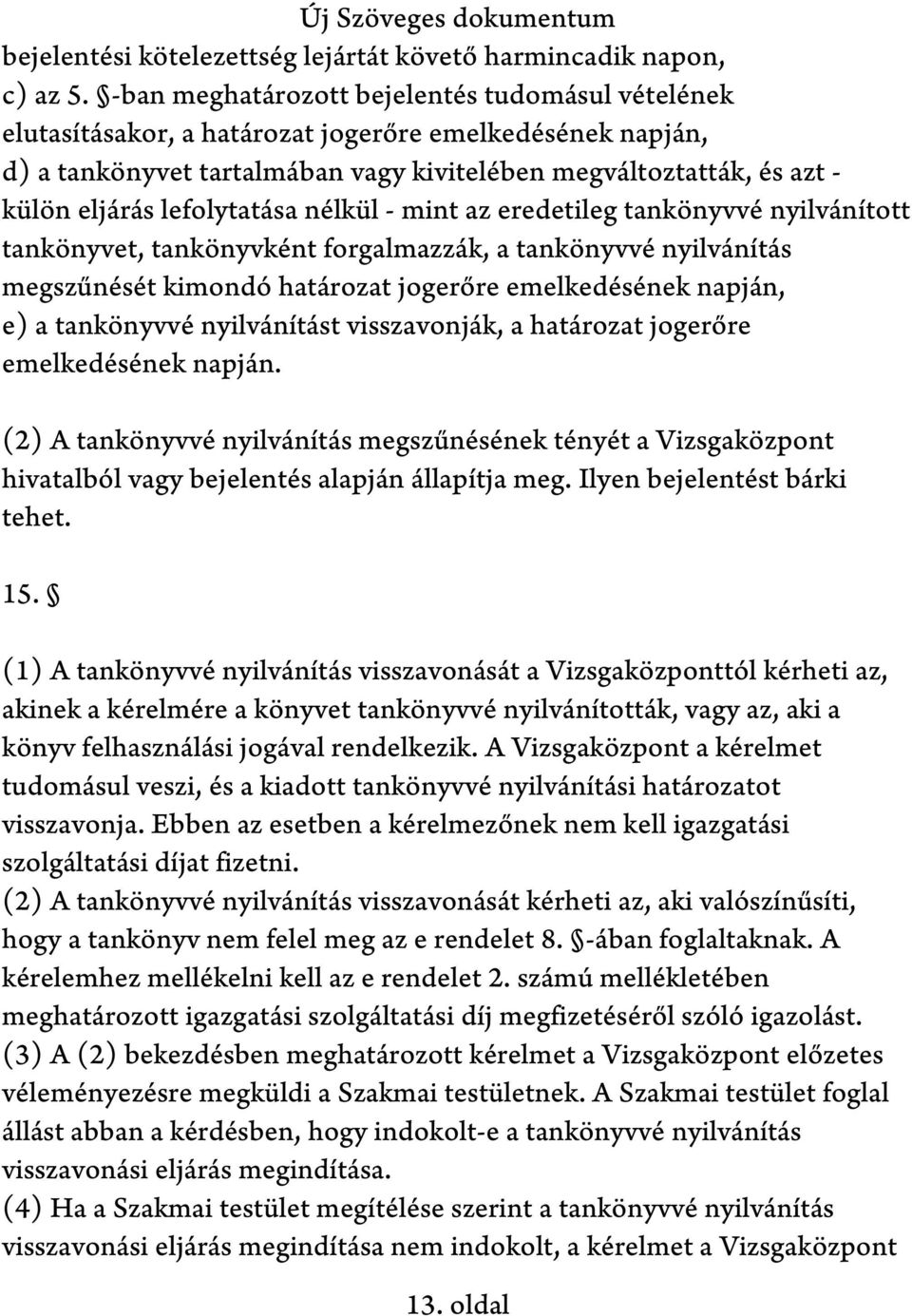 Új Szöveges dokumentum

bejelentési kötelezettség lejártát követő harmincadik napon,
c) az 5. §-ban meghatározott bejelentés tudomásul vételének elutasításakor, a határozat jogerőre emelkedésének napján,
d) a tankönyvet tartalmában vagy kivitelében megváltoztatták, és azt - külön eljárás lefolytatása nélkül - mint az eredetileg tankönyvvé nyilvánított tankönyvet, tankönyvként forgalmazzák, a tankönyvvé nyilvánítás megszűnését kimondó határozat jogerőre emelkedésének napján,
e) a tankönyvvé nyilvánítást visszavonják, a határozat jogerőre emelkedésének napján.

(2) A tankönyvvé nyilvánítás megszűnésének tényét a Vizsgaközpont hivatalból vagy bejelentés alapján állapítja meg. Ilyen bejelentést bárki tehet.

15. §

(1) A tankönyvvé nyilvánítás visszavonását a Vizsgaközponttól kérheti az, akinek a kérelmére a könyvet tankönyvvé nyilvánították, vagy az, aki a könyv felhasználási jogával rendelkezik. A Vizsgaközpont a kérelmet tudomásul veszi, és a kiadott tankönyvvé nyilvánítási határozatot visszavonja. Ebben az esetben a kérelmezőnek nem kell igazgatási szolgáltatási díjat fizetni.
(2) A tankönyvvé nyilvánítás visszavonását kérheti az, aki valószínűsíti, hogy a tankönyv nem felel meg az e rendelet 8. §-ában foglaltaknak. A kérelemhez mellékelni kell az e rendelet 2. számú mellékletében meghatározott igazgatási szolgáltatási díj megfizetéséről szóló igazolást.
(3) A (2) bekezdésben meghatározott kérelmet a Vizsgaközpont előzetes véleményezésre megküldi a Szakmai testületnek. A Szakmai testület foglal állást abban a kérdésben, hogy indokolt-e a tankönyvvé nyilvánítás visszavonási eljárás megindítása.
(4) Ha a Szakmai testület megítélése szerint a tankönyvvé nyilvánítás visszavonási eljárás megindítása nem indokolt, a kérelmet a Vizsgaközpont

13. oldal